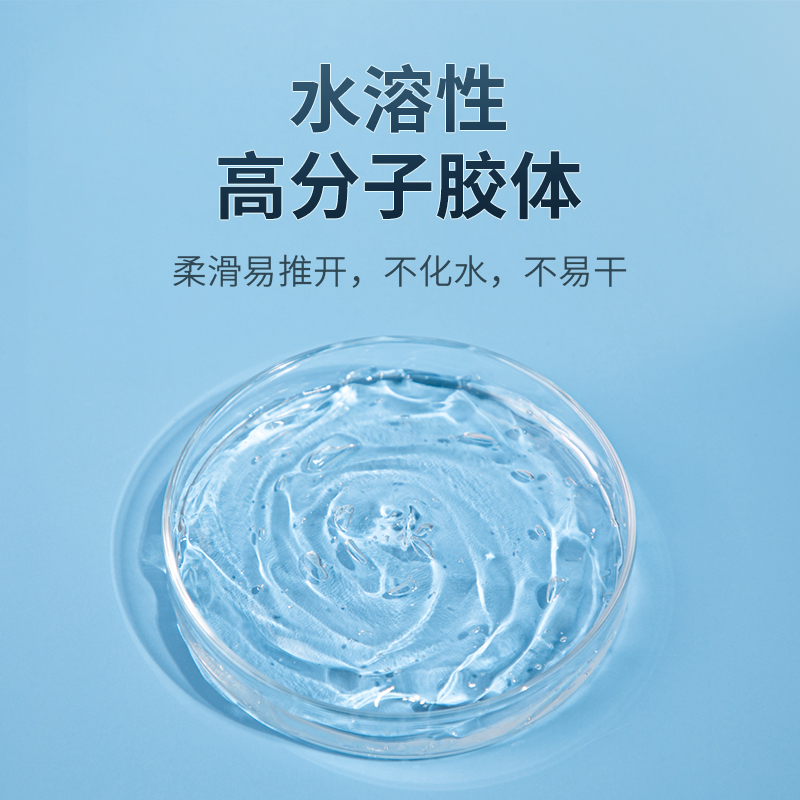 水溶性
高分子胶体

柔滑易推开，不化水，不易干